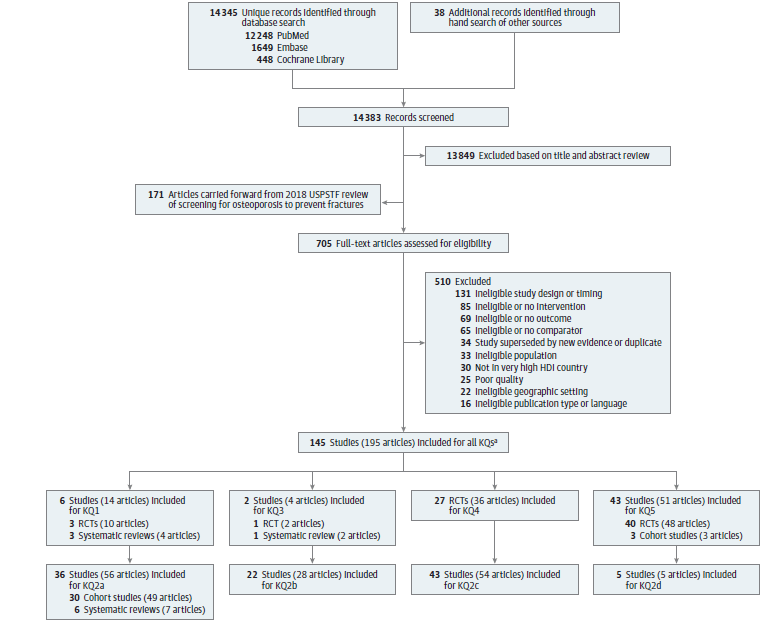 14 345 Unique records identified through database search
12 248 PubMed
1649 Embase
448 Cochrane Library

38 Additional records identified through hand search of other sources

14 383 Records screened

13 849 Excluded based on title and abstract review

171 Articles carried forward from 2018 USPSTF review of screening for osteoporosis to prevent fractures

705 Full-text articles assessed for eligibility

510 Excluded
131 Ineligible study design or timing
85 Ineligible or no intervention
69 Ineligible or no outcome
65 Ineligible or no comparator
34 Study superseded by new evidence or duplicate
33 Ineligible population
30 Not in very high HDI country
25 Poor quality
22 Ineligible geographic setting
16 Ineligible publication type or language

145 Studies (195 articles) included for all KQs$^a$

6 Studies (14 articles) included for KQ1
3 RCTs (10 articles)
3 Systematic reviews (4 articles)

2 Studies (4 articles) included for KQ3
1 RCT (2 articles)
1 Systematic review (2 articles)

27 RCTs (36 articles) included for KQ4

43 Studies (51 articles) included for KQ5
40 RCTs (48 articles)
3 Cohort studies (3 articles)

36 Studies (56 articles) included for KQ2a
30 Cohort studies (49 articles)
6 Systematic reviews (7 articles)

22 Studies (28 articles) included for KQ2b

43 Studies (54 articles) included for KQ2c

5 Studies (5 articles) included for KQ2d